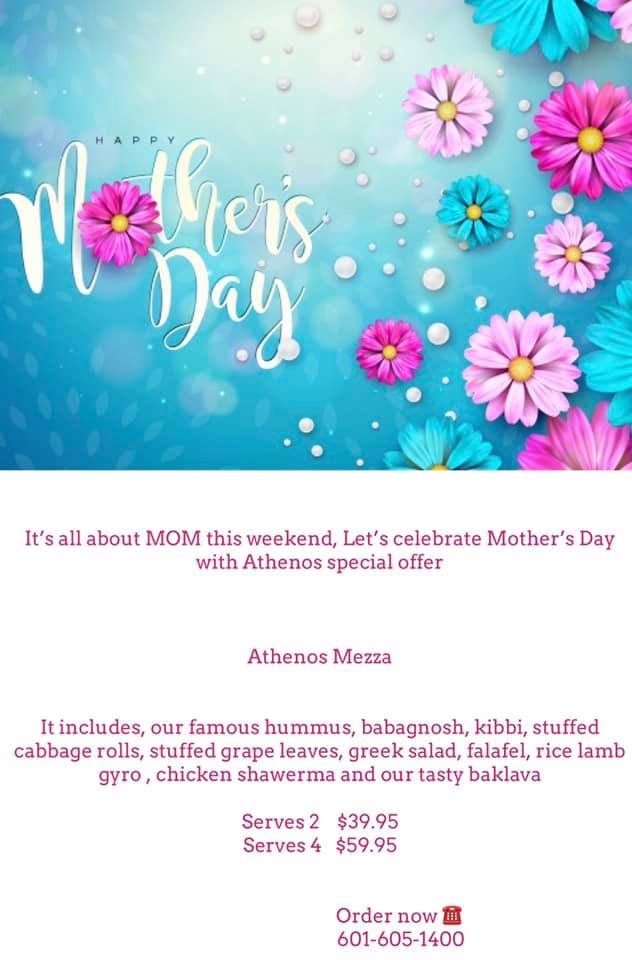 HAPPY
Mother's Day

It's all about MOM this weekend, Let's celebrate Mother's Day with Athenos special offer

Athenos Mezza

It includes, our famous hummus, babagnosh, kibbi, stuffed cabbage rolls, stuffed grape leaves, greek salad, falafel, rice lamb gyro , chicken shawerma and our tasty baklava

Serves 2 $39.95
Serves 4 $59.95

Order now ☎
601-605-1400